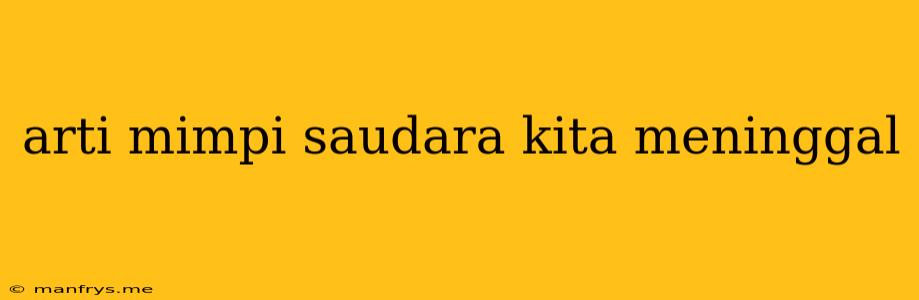 arti mimpi saudara kita meninggal

© manfrys.me